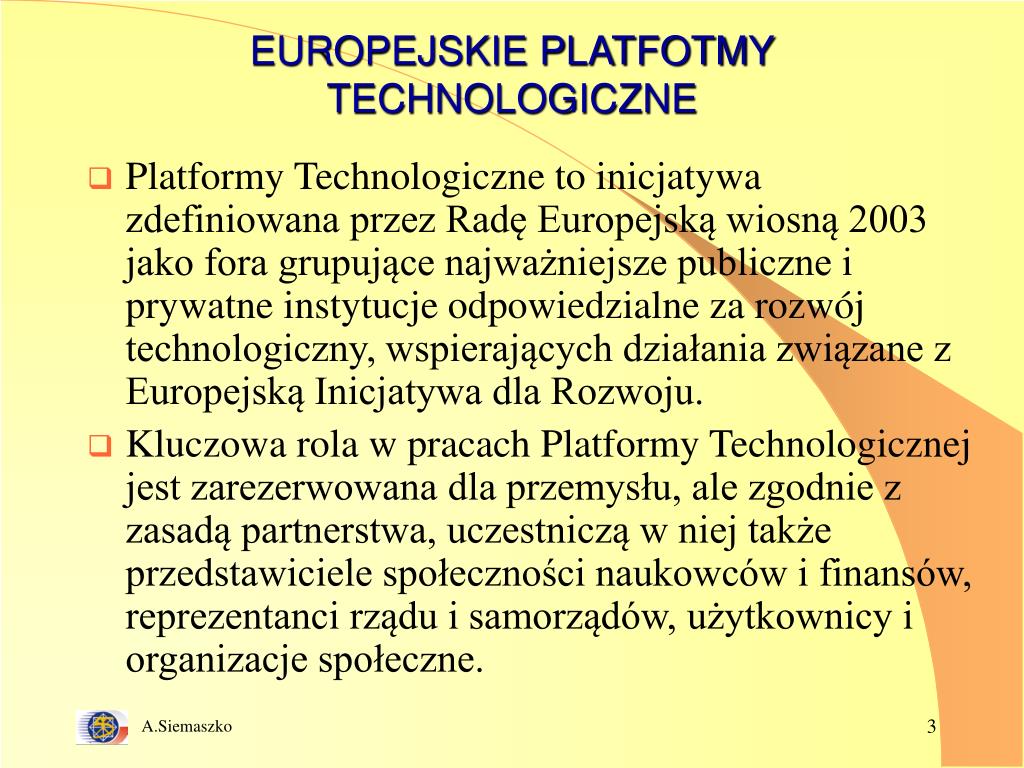 EUROPEJSKIE PLATFOTMY TECHNOLOGICZNE

Platformy Technologiczne to inicjatywa zdefiniowana przez Radę Europejską wiosną 2003 jako fora grupujące najważniejsze publiczne i prywatne instytucje odpowiedzialne za rozwój technologiczny, wspierających działania związane z Europejską Inicjatywa dla Rozwoju.

Kluczowa rola w pracach Platformy Technologicznej jest zarezerwowana dla przemysłu, ale zgodnie z zasadą partnerstwa, uczestniczą w niej także przedstawiciele społeczności naukowców i finansów, reprezentanci rządu i samorządów, użytkownicy i organizacje społeczne.

A.Siemaszko

3